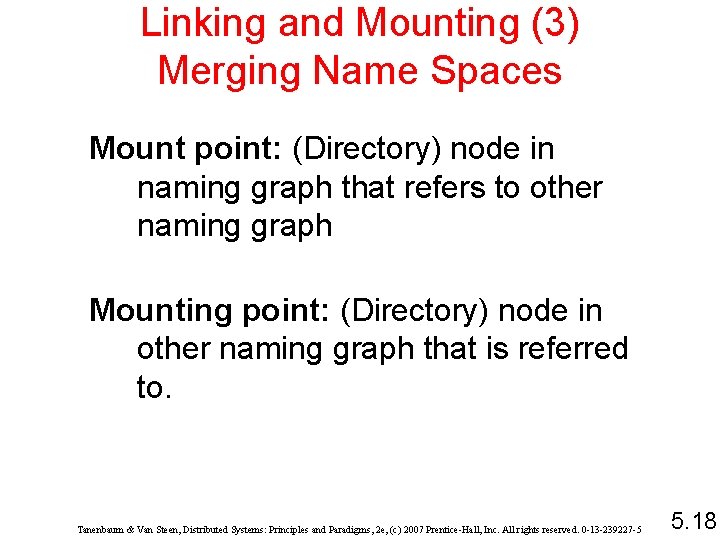 Linking and Mounting (3)
Merging Name Spaces

Mount point: (Directory) node in naming graph that refers to other naming graph

Mounting point: (Directory) node in other naming graph that is referred to.

Tanenbaum & Van Steen, Distributed Systems: Principles and Paradigms, 2e, (c) 2007 Prentice-Hall, Inc. All rights reserved. 0-13-239227-5

5.18